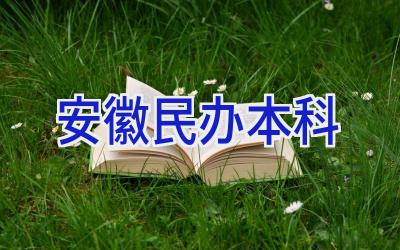 安徽民办本科